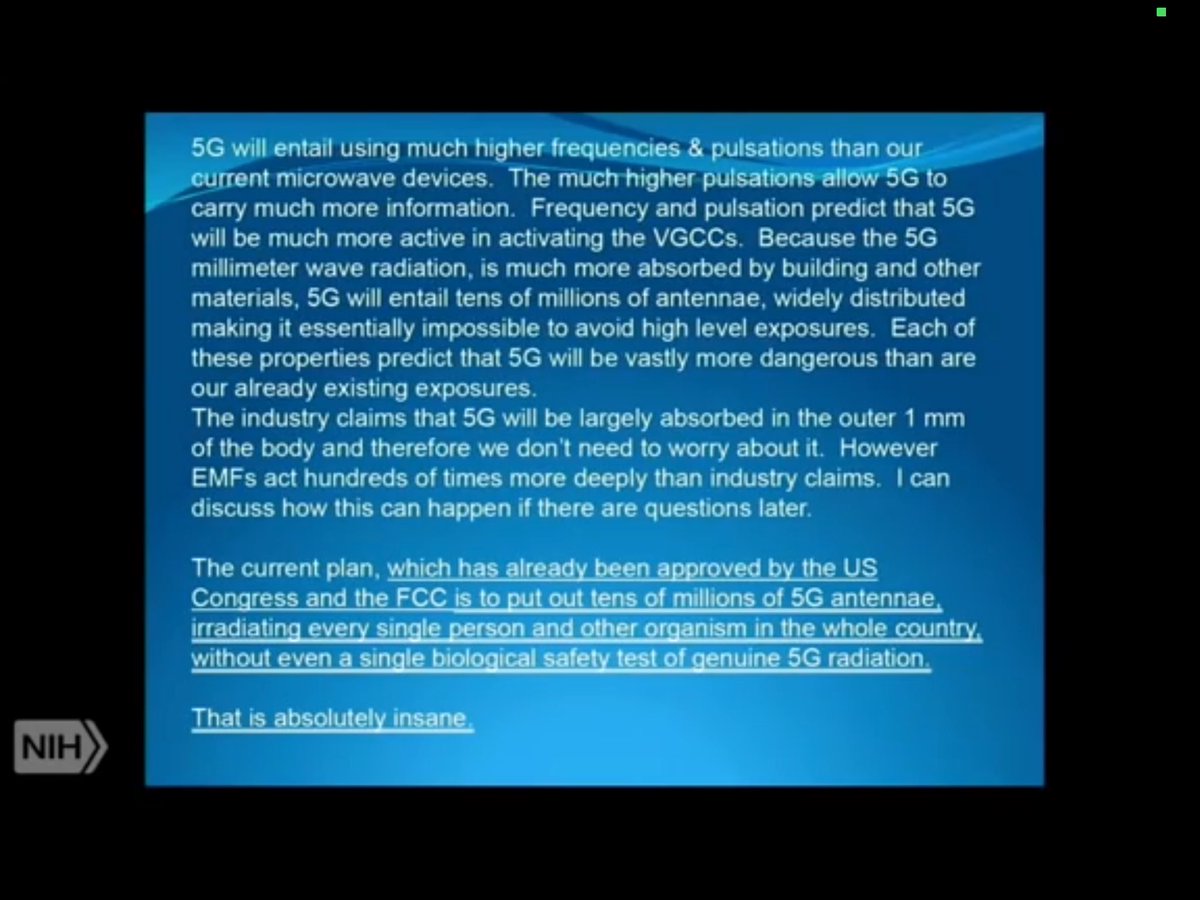 5G will entail using much higher frequencies & pulsations than our current microwave devices. The much higher pulsations allow 5G to carry much more information. Frequency and pulsation predict that 5G will be much more active in activating the VGCCs. Because the 5G millimeter wave radiation, is much more absorbed by building and other materials, 5G will entail tens of millions of antennae, widely distributed making it essentially impossible to avoid high level exposures. Each of these properties predict that 5G will be vastly more dangerous than are our already existing exposures.
The industry claims that 5G will be largely absorbed in the outer 1 mm of the body and therefore we don't need to worry about it. However EMFs act hundreds of times more deeply than industry claims. I can discuss how this can happen if there are questions later.

The current plan, which has already been approved by the US Congress and the FCC is to put out tens of millions of 5G antennae, irradiating every single person and other organism in the whole country, without even a single biological safety test of genuine 5G radiation.

That is absolutely insane.

NIH